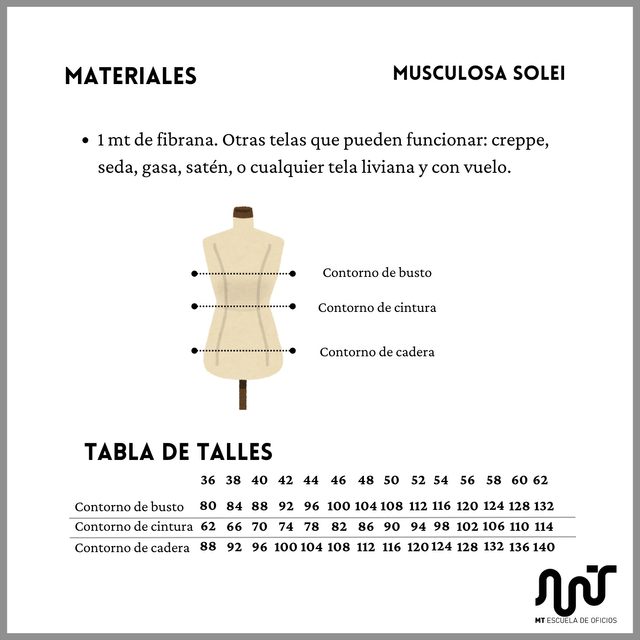 MATERIALES

MUSCULOSA SOLEI

• 1 mt de fibrana. Otras telas que pueden funcionar: creppe, seda, gasa, satén, o cualquier tela liviana y con vuelo.

Contorno de busto

Contorno de cintura

Contorno de cadera

TABLA DE TALLES

| | 36 | 38 | 40 | 42 | 44 | 46 | 48 | 50 | 52 | 54 | 56 | 58 | 60 | 62 |
|---|---|---|---|---|---|---|---|---|---|---|---|---|---|---|
| Contorno de busto | 80 | 84 | 88 | 92 | 96 | 100 | 104 | 108 | 112 | 116 | 120 | 124 | 128 | 132 |
| Contorno de cintura | 62 | 66 | 70 | 74 | 78 | 82 | 86 | 90 | 94 | 98 | 102 | 106 | 110 | 114 |
| Contorno de cadera | 88 | 92 | 96 | 100 | 104 | 108 | 112 | 116 | 120 | 124 | 128 | 132 | 136 | 140 |

MT ESCUELA DE OFICIOS